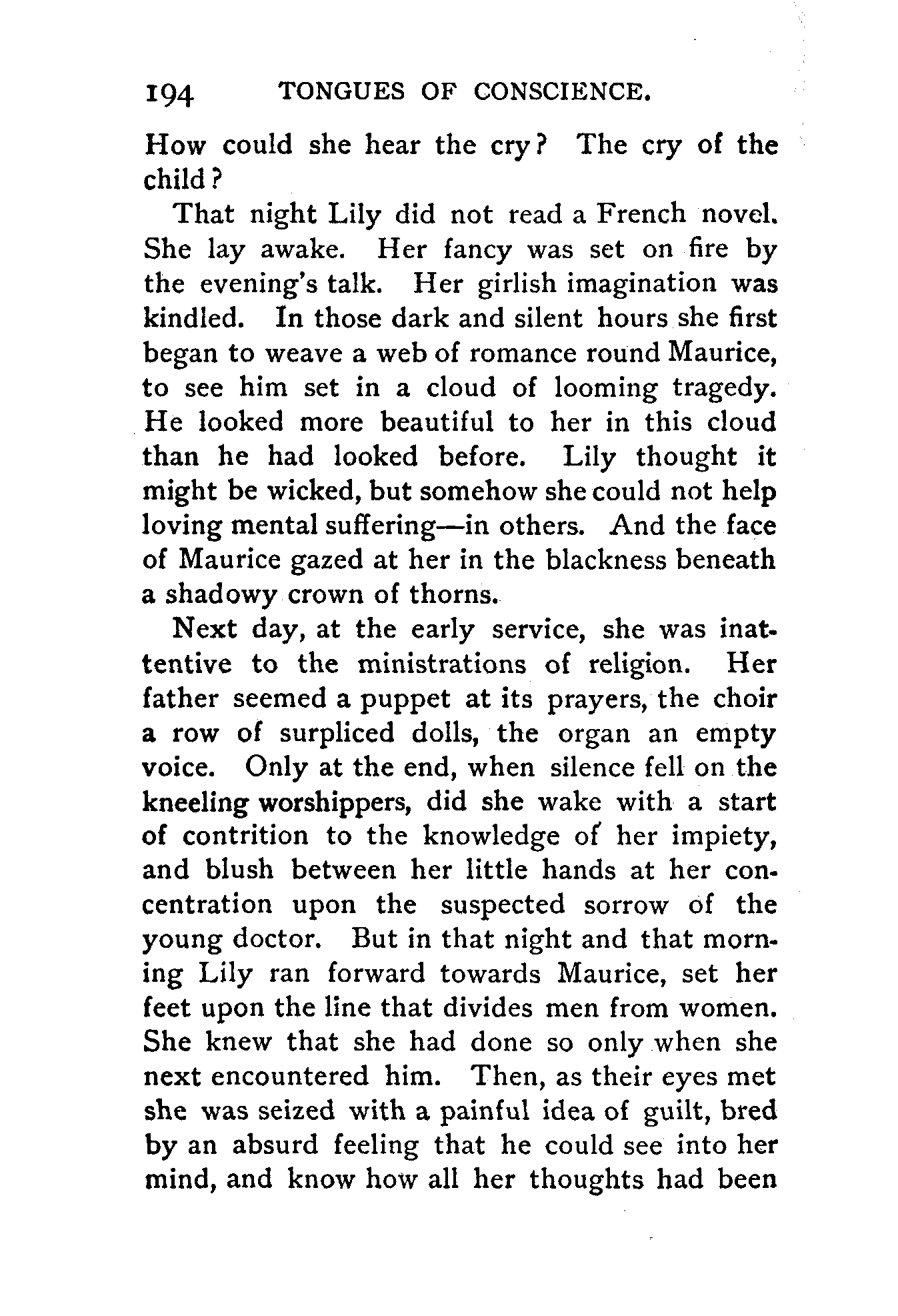 194 TONGUES OF CONSCIENCE.

How could she hear the cry? The cry of the child?

That night Lily did not read a French novel. She lay awake. Her fancy was set on fire by the evening's talk. Her girlish imagination was kindled. In those dark and silent hours she first began to weave a web of romance round Maurice, to see him set in a cloud of looming tragedy. He looked more beautiful to her in this cloud than he had looked before. Lily thought it might be wicked, but somehow she could not help loving mental suffering—in others. And the face of Maurice gazed at her in the blackness beneath a shadowy crown of thorns.

Next day, at the early service, she was inattentive to the ministrations of religion. Her father seemed a puppet at its prayers, the choir a row of surpliced dolls, the organ an empty voice. Only at the end, when silence fell on the kneeling worshippers, did she wake with a start of contrition to the knowledge of her impiety, and blush between her little hands at her concentration upon the suspected sorrow of the young doctor. But in that night and that morning Lily ran forward towards Maurice, set her feet upon the line that divides men from women. She knew that she had done so only when she next encountered him. Then, as their eyes met she was seized with a painful idea of guilt, bred by an absurd feeling that he could see into her mind, and know how all her thoughts had been